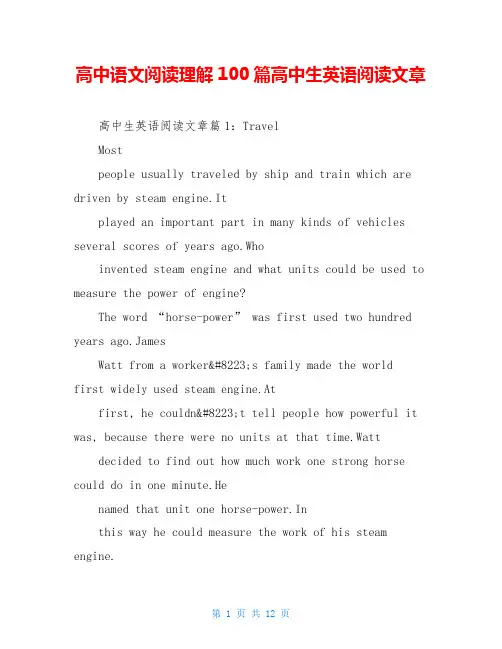 高中语文阅读理解 100 篇高中生英语阅读文章

高中生英语阅读文章篇 1：Travel

Most

people usually traveled by ship and train which are driven by steam engine.It

played an important part in many kinds of vehicles several scores of years ago.Who

invented steam engine and what units could be used to measure the power of engine?

The word “horse-power” was first used two hundred years ago.James

Watt from a worker&#8223;s family made the world first widely used steam engine.At

first, he couldn&#8223;t tell people how powerful it was, because there were no units at that time.Watt

decided to find out how much work one strong horse could do in one minute.He

named that unit one horse-power.In

this way he could measure the work of his steam engine.

第 1 页 共 12 页